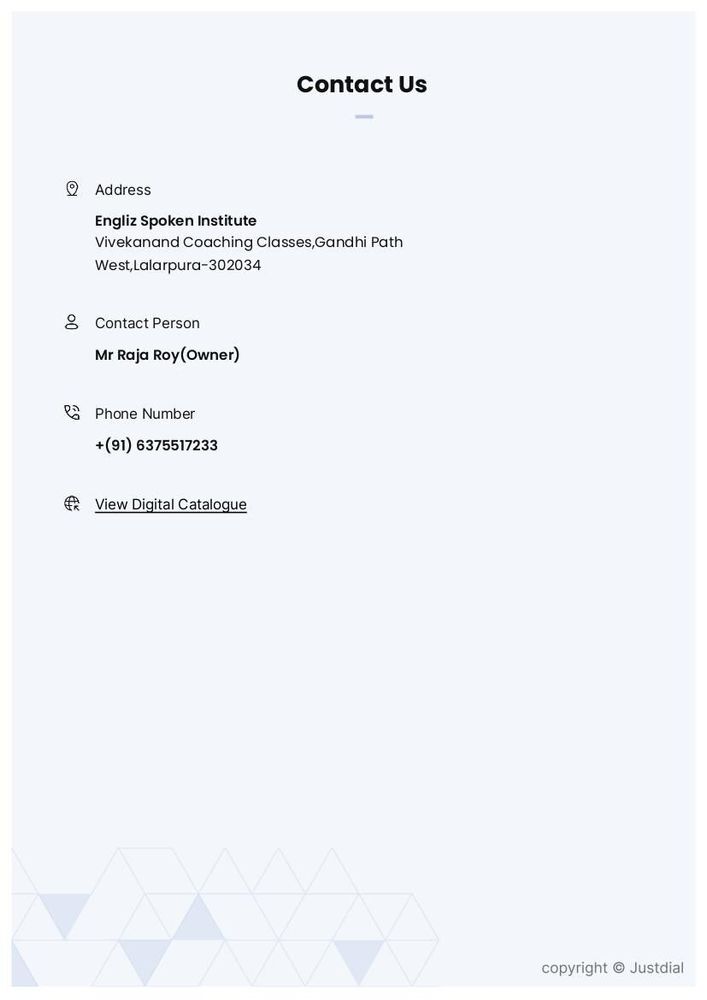 Contact Us

Address

Engliz Spoken Institute
Vivekanand Coaching Classes,Gandhi Path West,Lalarpura-302034

Contact Person

Mr Raja Roy(Owner)

Phone Number

+(91) 6375517233

View Digital Catalogue

copyright © Justdial